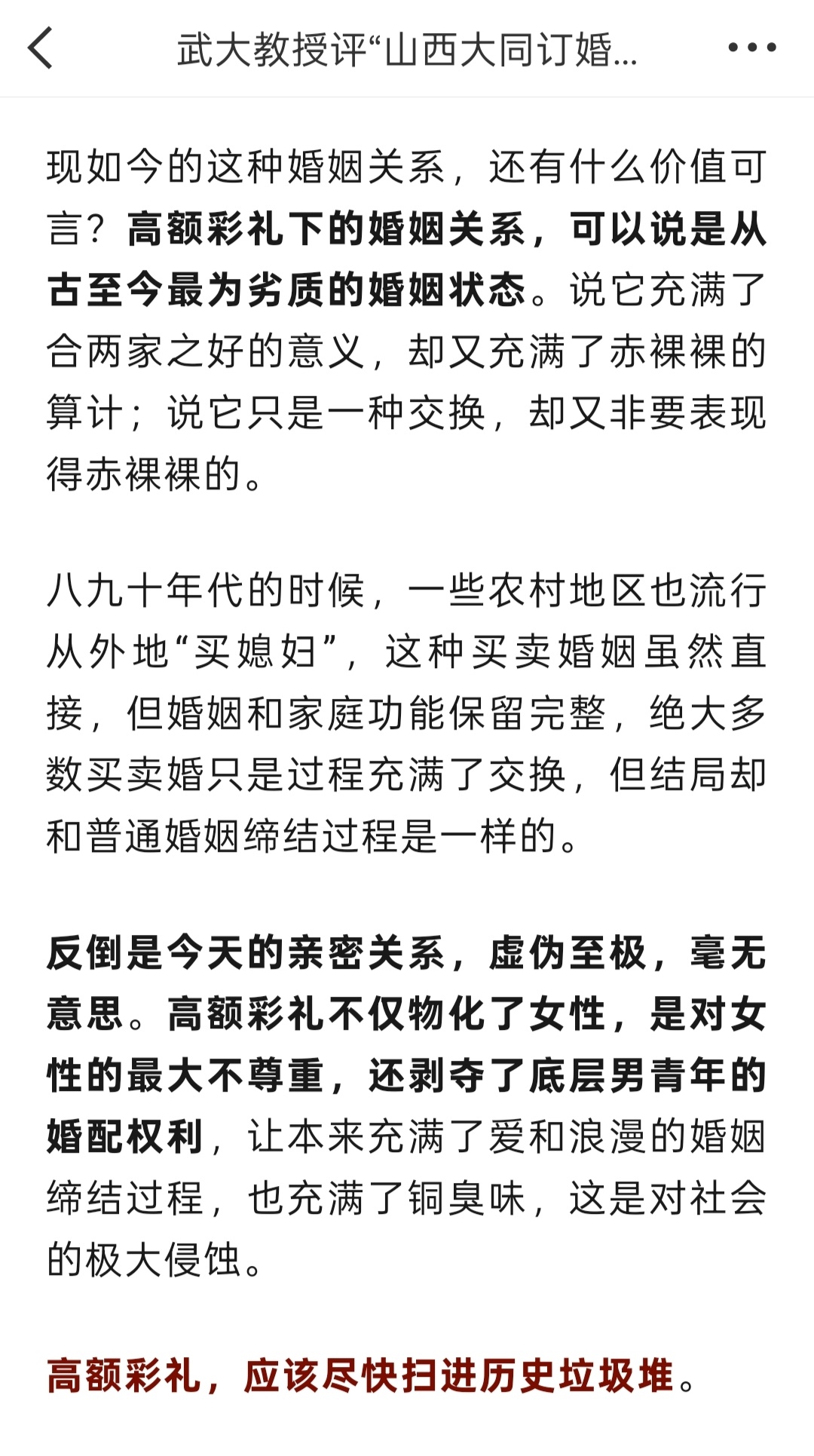 武大教授评“山西大同订婚...

现如今的这种婚姻关系，还有什么价值可言？高额彩礼下的婚姻关系，可以说是从古至今最为劣质的婚姻状态。说它充满了合两家之好的意义，却又充满了赤裸裸的算计；说它只是一种交换，却又非要表现得赤裸裸的。

八九十年代的时候，一些农村地区也流行从外地“买媳妇”，这种买卖婚姻虽然直接，但婚姻和家庭功能保留完整，绝大多数买卖婚只是过程充满了交换，但结局却和普通婚姻缔结过程是一样的。

反倒是今天的亲密关系，虚伪至极，毫无意思。高额彩礼不仅物化了女性，是对女性的最大不尊重，还剥夺了底层男青年的婚配权利，让本来充满了爱和浪漫的婚姻缔结过程，也充满了铜臭味，这是对社会的极大侵蚀。

高额彩礼，应该尽快扫进历史垃圾堆。